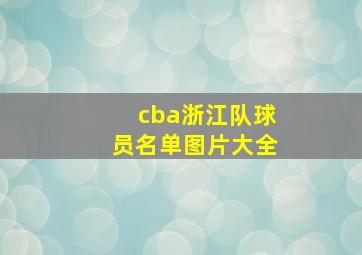 cba浙江队球员名单图片大全